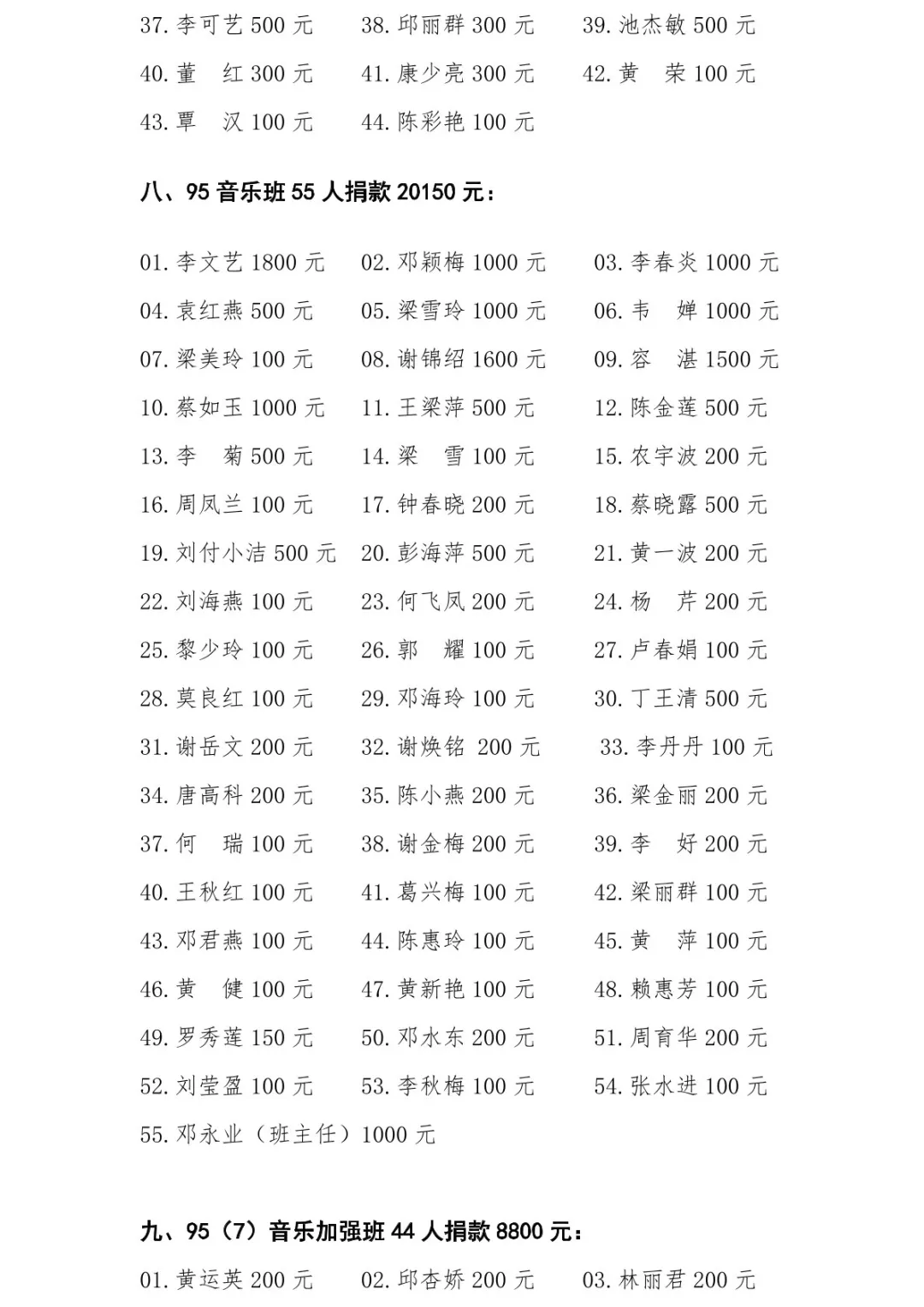 37. 李可艺 500 元　　38. 邱丽群 300 元　　39. 池杰敏 500 元
40. 董　红 300 元　　41. 康少亮 300 元　　42. 黄　荣 100 元
43. 覃　汉 100 元　　44. 陈彩艳 100 元

八、95 音乐班 55 人捐款 20150 元：

01. 李文艺 1800 元　　02. 邓颖梅 1000 元　　03. 李春炎 1000 元
04. 袁红燕 500 元　　05. 梁雪玲 1000 元　　06. 韦　婵 1000 元
07. 梁美玲 100 元　　08. 谢锦绍 1600 元　　09. 容　湛 1500 元
10. 蔡如玉 1000 元　　11. 王梁萍 500 元　　12. 陈金莲 500 元
13. 李　菊 500 元　　14. 梁　雪 100 元　　15. 农宇波 200 元
16. 周凤兰 100 元　　17. 钟春晓 200 元　　18. 蔡晓露 500 元
19. 刘付小洁 500 元　　20. 彭海萍 500 元　　21. 黄一波 200 元
22. 刘海燕 100 元　　23. 何飞凤 200 元　　24. 杨　芹 200 元
25. 黎少玲 100 元　　26. 郭　耀 100 元　　27. 卢春娟 100 元
28. 莫良红 100 元　　29. 邓海玲 100 元　　30. 丁王清 500 元
31. 谢岳文 200 元　　32. 谢焕铭 200 元　　33. 李丹丹 100 元
34. 唐高科 200 元　　35. 陈小燕 200 元　　36. 梁金丽 200 元
37. 何　瑞 100 元　　38. 谢金梅 200 元　　39. 李　好 200 元
40. 王秋红 100 元　　41. 葛兴梅 100 元　　42. 梁丽群 100 元
43. 邓君燕 100 元　　44. 陈惠玲 100 元　　45. 黄　萍 100 元
46. 黄　健 100 元　　47. 黄新艳 100 元　　48. 赖惠芳 100 元
49. 罗秀莲 150 元　　50. 邓水东 200 元　　51. 周育华 200 元
52. 刘莹盈 100 元　　53. 李秋梅 100 元　　54. 张水进 100 元
55. 邓永业（班主任）1000 元

九、95（7）音乐加强班 44 人捐款 8800 元：

01. 黄运英 200 元　　02. 邱杏娇 200 元　　03. 林丽君 200 元